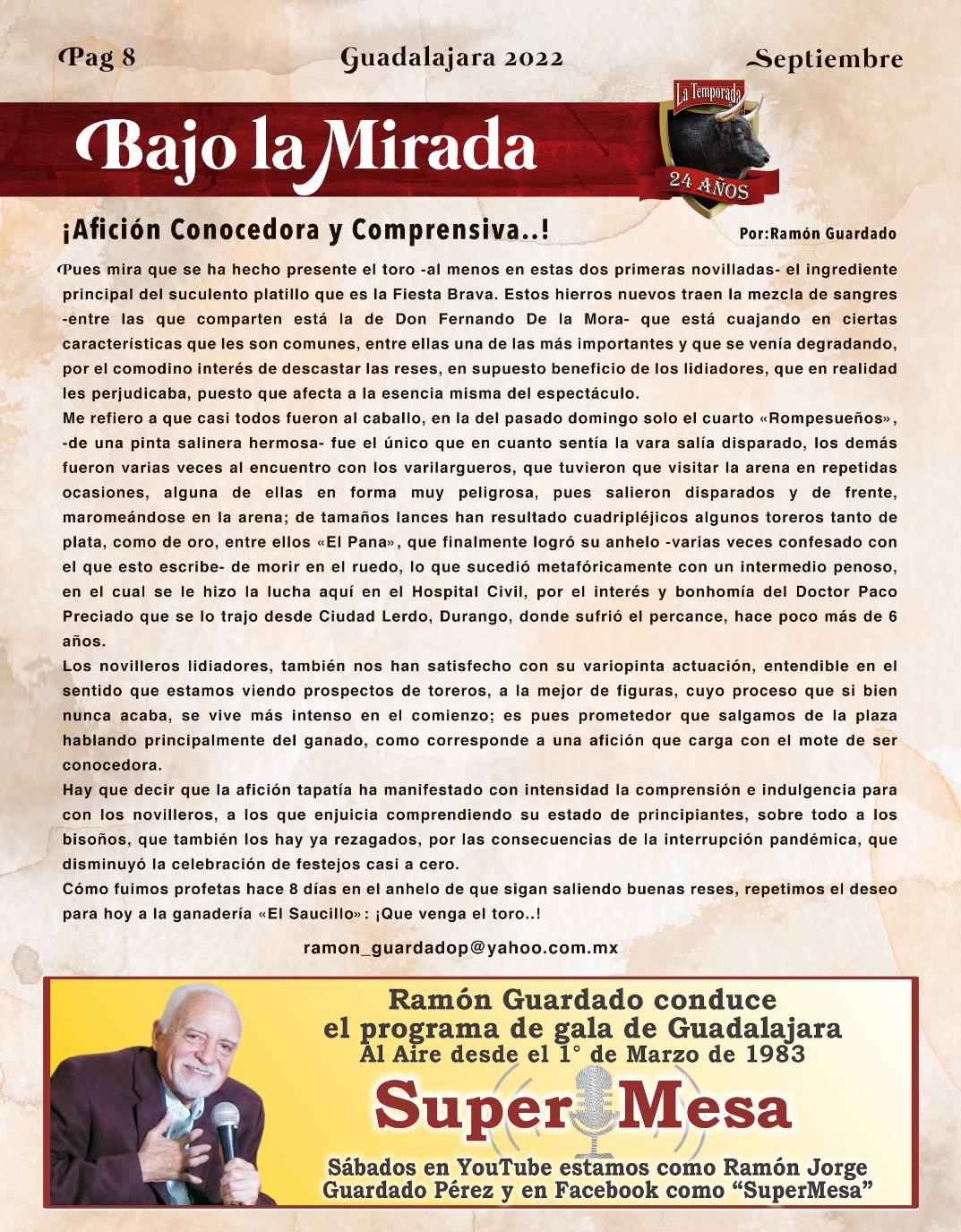 Pag 8 Guadalajara 2022 Septiembre

Bajo la Mirada

La Temporada
24 AÑOS

¡Afición Conocedora y Comprensiva..!

Por:Ramón Guardado

Pues mira que se ha hecho presente el toro -al menos en estas dos primeras novilladas- el ingrediente principal del suculento platillo que es la Fiesta Brava. Estos hierros nuevos traen la mezcla de sangres -entre las que comparten está la de Don Fernando De la Mora- que está cuajando en ciertas características que les son comunes, entre ellas una de las más importantes y que se venía degradando, por el comodino interés de descastar las reses, en supuesto beneficio de los lidiadores, que en realidad les perjudicaba, puesto que afecta a la esencia misma del espectáculo.

Me refiero a que casi todos fueron al caballo, en la del pasado domingo solo el cuarto «Rompesueños», -de una pinta salinera hermosa- fue el único que en cuanto sentía la vara salía disparado, los demás fueron varias veces al encuentro con los varilargueros, que tuvieron que visitar la arena en repetidas ocasiones, alguna de ellas en forma muy peligrosa, pues salieron disparados y de frente, maromeándose en la arena; de tamaños lances han resultado cuadripléjicos algunos toreros tanto de plata, como de oro, entre ellos «El Pana», que finalmente logró su anhelo -varias veces confesado con el que esto escribe- de morir en el ruedo, lo que sucedió metafóricamente con un intermedio penoso, en el cual se le hizo la lucha aquí en el Hospital Civil, por el interés y bonhomía del Doctor Paco Preciado que se lo trajo desde Ciudad Lerdo, Durango, donde sufrió el percance, hace poco más de 6 años.

Los novilleros lidiadores, también nos han satisfecho con su variopinta actuación, entendible en el sentido que estamos viendo prospectos de toreros, a la mejor de figuras, cuyo proceso que si bien nunca acaba, se vive más intenso en el comienzo; es pues prometedor que salgamos de la plaza hablando principalmente del ganado, como corresponde a una afición que carga con el mote de ser conocedora.

Hay que decir que la afición tapatía ha manifestado con intensidad la comprensión e indulgencia para con los novilleros, a los que enjuicia comprendiendo su estado de principiantes, sobre todo a los bisoños, que también los hay ya rezagados, por las consecuencias de la interrupción pandémica, que disminuyó la celebración de festejos casi a cero.

Cómo fuimos profetas hace 8 días en el anhelo de que sigan saliendo buenas reses, repetimos el deseo para hoy a la ganadería «El Saucillo»: ¡Que venga el toro..!

ramon_guardadop@yahoo.com.mx

Ramón Guardado conduce
el programa de gala de Guadalajara
Al Aire desde el 1° de Marzo de 1983

Super Mesa

Sábados en YouTube estamos como Ramón Jorge Guardado Pérez y en Facebook como "SuperMesa"